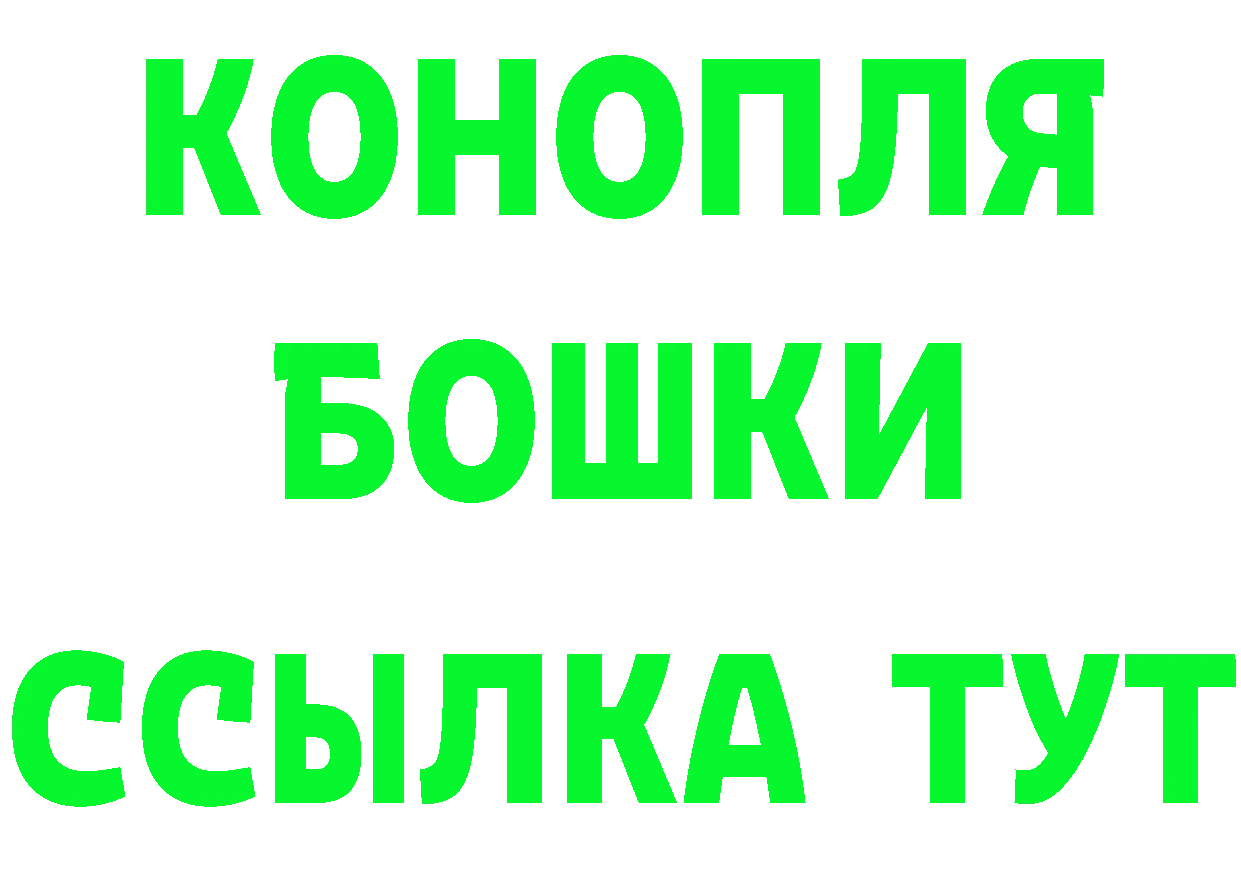 КОНОПЛЯ
БОШКИ
ССЫЛКА ТУТ